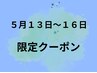 ５月１３日～１６日

限定クーポン